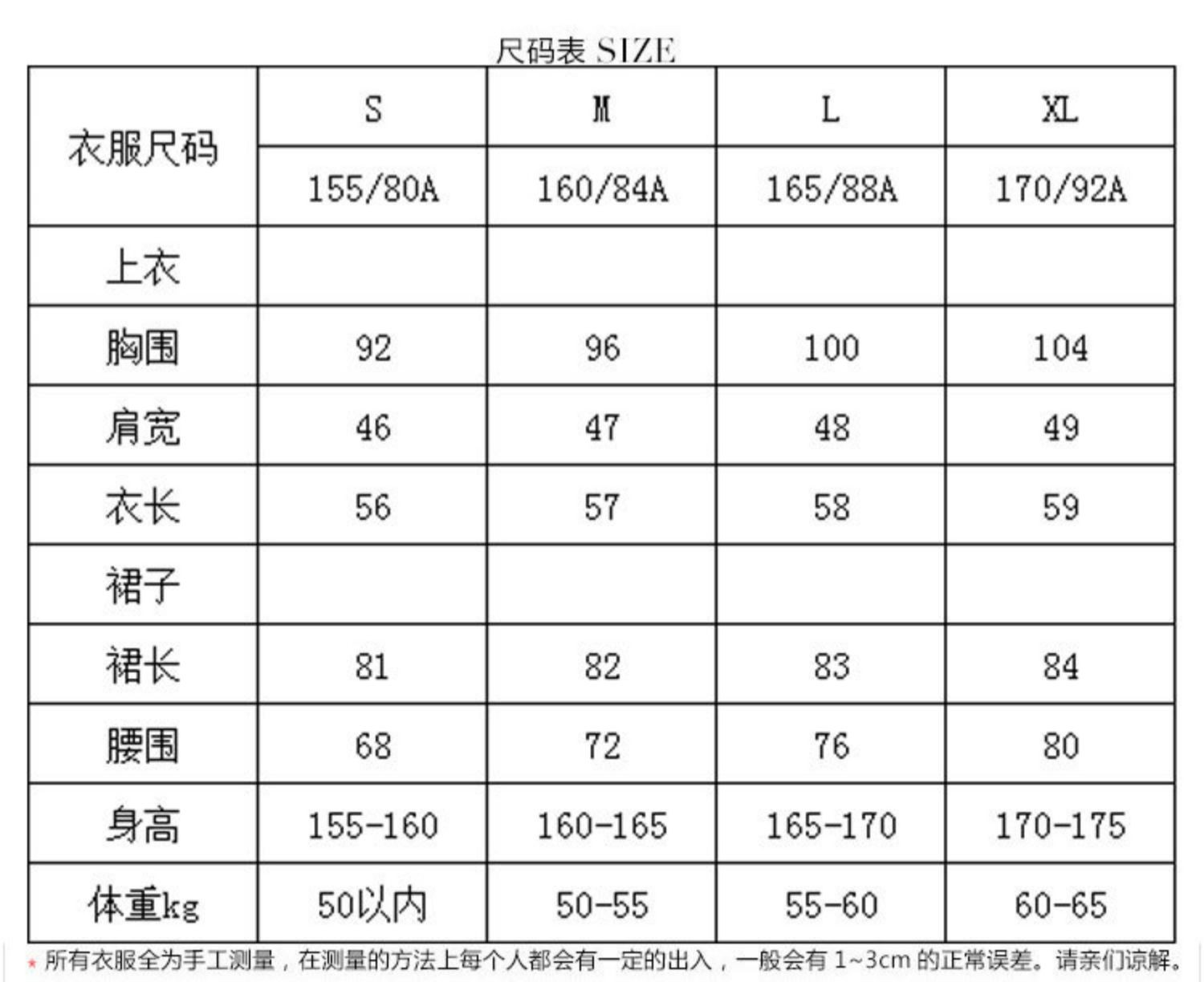 尺码表 SIZE

| 衣服尺码 | S | M | L | XL |
|---|---|---|---|---|
| | 155/80A | 160/84A | 165/88A | 170/92A |
| 上衣 | | | | |
| 胸围 | 92 | 96 | 100 | 104 |
| 肩宽 | 46 | 47 | 48 | 49 |
| 衣长 | 56 | 57 | 58 | 59 |
| 裙子 | | | | |
| 裙长 | 81 | 82 | 83 | 84 |
| 腰围 | 68 | 72 | 76 | 80 |
| 身高 | 155-160 | 160-165 | 165-170 | 170-175 |
| 体重kg | 50以内 | 50-55 | 55-60 | 60-65 |

* 所有衣服全为手工测量，在测量的方法上每个人都会有一定的出入，一般会有 1~3cm 的正常误差。请亲们谅解。